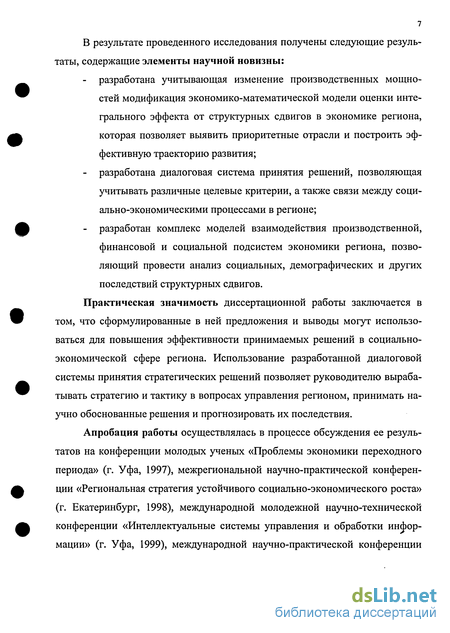 7

В результате проведенного исследования получены следующие результаты, содержащие элементы научной новизны:

- разработана учитывающая изменение производственных мощностей модификация экономико-математической модели оценки интегрального эффекта от структурных сдвигов в экономике региона, которая позволяет выявить приоритетные отрасли и построить эффективную траекторию развития;

- разработана диалоговая система принятия решений, позволяющая учитывать различные целевые критерии, а также связи между социально-экономическими процессами в регионе;

- разработан комплекс моделей взаимодействия производственной, финансовой и социальной подсистем экономики региона, позволяющий провести анализ социальных, демографических и других последствий структурных сдвигов.

Практическая значимость диссертационной работы заключается в том, что сформулированные в ней предложения и выводы могут использоваться для повышения эффективности принимаемых решений в социально-экономической сфере региона. Использование разработанной диалоговой системы принятия стратегических решений позволяет руководителю вырабатывать стратегию и тактику в вопросах управления регионом, принимать научно обоснованные решения и прогнозировать их последствия.

Апробация работы осуществлялась в процессе обсуждения ее результатов на конференции молодых ученых «Проблемы экономики переходного периода» (г. Уфа, 1997), межрегиональной научно-практической конференции «Региональная стратегия устойчивого социально-экономического роста» (г. Екатеринбург, 1998), международной молодежной научно-технической конференции «Интеллектуальные системы управления и обработки информации» (г. Уфа, 1999), международной научно-практической конференции

dsLib.net
библиотека диссертаций